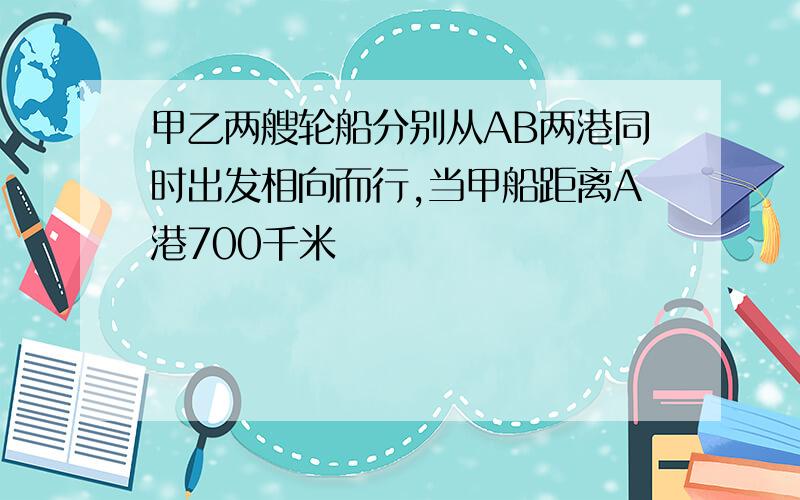 甲乙两艘轮船分别从AB两港同时出发相向而行,当甲船距离A港700千米